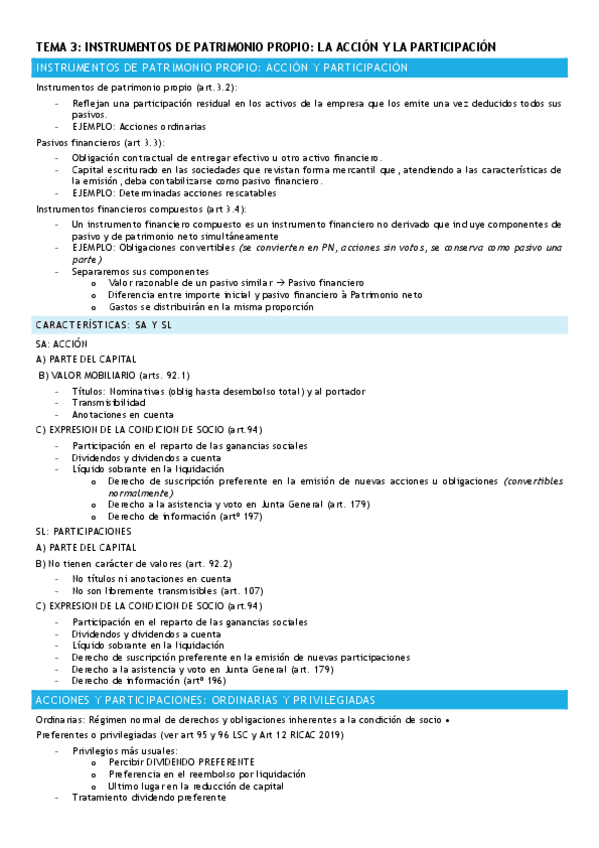 TEMA 3: INSTRUMENTOS DE PATRIMONIO PROPIO: LA ACCIÓN Y LA PARTICIPACIÓN

INSTRUMENTOS DE PATRIMONIO PROPIO: ACCIÓN Y PARTICIPACIÓN

Instrumentos de patrimonio propio (art.3.2):

- Reflejan una participación residual en los activos de la empresa que los emite una vez deducidos todos sus pasivos.
- EJEMPLO: Acciones ordinarias

Pasivos financieros (art 3.3):

- Obligación contractual de entregar efectivo u otro activo financiero.
- Capital escriturado en las sociedades que revistan forma mercantil que, atendiendo a las características de la emisión, deba contabilizarse como pasivo financiero.
- EJEMPLO: Determinadas acciones rescatables

Instrumentos financieros compuestos (art 3.4):

- Un instrumento financiero compuesto es un instrumento financiero no derivado que incluye componentes de pasivo y de patrimonio neto simultáneamente
- EJEMPLO: Obligaciones convertibles (se convierten en PN, acciones sin votos, se conserva como pasivo una parte)
- Separaremos sus componentes
  o Valor razonable de un pasivo similar → Pasivo financiero
  o Diferencia entre importe inicial y pasivo financiero à Patrimonio neto
  o Gastos se distribuirán en la misma proporción

CARACTERÍSTICAS: SA Y SL

SA: ACCIÓN

A) PARTE DEL CAPITAL

B) VALOR MOBILIARIO (arts. 92.1)

- Títulos: Nominativas (oblig hasta desembolso total) y al portador
- Transmisibilidad
- Anotaciones en cuenta

C) EXPRESION DE LA CONDICION DE SOCIO (art.94)

- Participación en el reparto de las ganancias sociales
- Dividendos y dividendos a cuenta
- Líquido sobrante en la liquidación
  o Derecho de suscripción preferente en la emisión de nuevas acciones u obligaciones (convertibles normalmente)
  o Derecho a la asistencia y voto en Junta General (art. 179)
  o Derecho de información (artº 197)

SL: PARTICIPACIONES

A) PARTE DEL CAPITAL

B) No tienen carácter de valores (art. 92.2)

- No títulos ni anotaciones en cuenta
- No son libremente transmisibles (art. 107)

C) EXPRESION DE LA CONDICION DE SOCIO (art.94)

- Participación en el reparto de las ganancias sociales
- Dividendos y dividendos a cuenta
- Líquido sobrante en la liquidación
- Derecho de suscripción preferente en la emisión de nuevas participaciones
- Derecho a la asistencia y voto en Junta General (art. 179)
- Derecho de información (artº 196)

ACCIONES Y PARTICIPACIONES: ORDINARIAS Y PRIVILEGIADAS

Ordinarias: Régimen normal de derechos y obligaciones inherentes a la condición de socio •

Preferentes o privilegiadas (ver art 95 y 96 LSC y Art 12 RICAC 2019)

- Privilegios más usuales:
  o Percibir DIVIDENDO PREFERENTE
  o Preferencia en el reembolso por liquidación
  o Ultimo lugar en la reducción de capital
- Tratamiento dividendo preferente